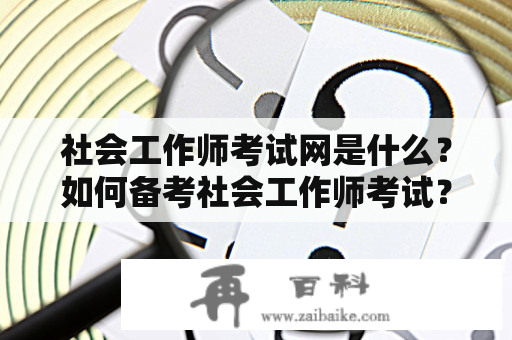 社会工作师考试网是什么？如何备考社会工作师考试？

再 百科
www.zaibaike.com